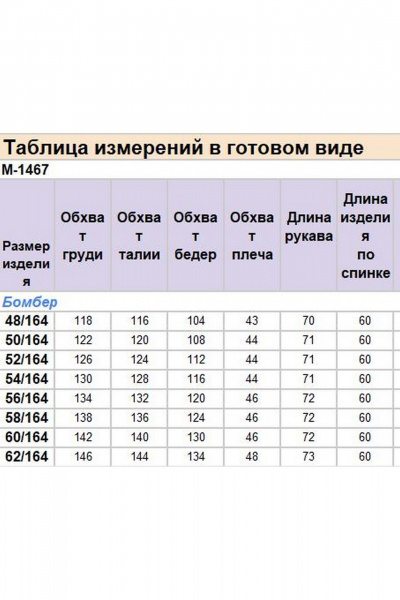 Таблица измерений в готовом виде

М-1467

| Размер изделия | Обхват груди | Обхват талии | Обхват бедер | Обхват плеча | Длина рукава | Длина изделия по спинке |
|---|---|---|---|---|---|---|
| Бомбер | | | | | | |
| 48/164 | 118 | 116 | 104 | 43 | 70 | 60 |
| 50/164 | 122 | 120 | 108 | 44 | 71 | 60 |
| 52/164 | 126 | 124 | 112 | 44 | 71 | 60 |
| 54/164 | 130 | 128 | 116 | 44 | 71 | 60 |
| 56/164 | 134 | 132 | 120 | 46 | 72 | 60 |
| 58/164 | 138 | 136 | 124 | 46 | 72 | 60 |
| 60/164 | 142 | 140 | 130 | 46 | 72 | 60 |
| 62/164 | 146 | 144 | 134 | 48 | 73 | 60 |